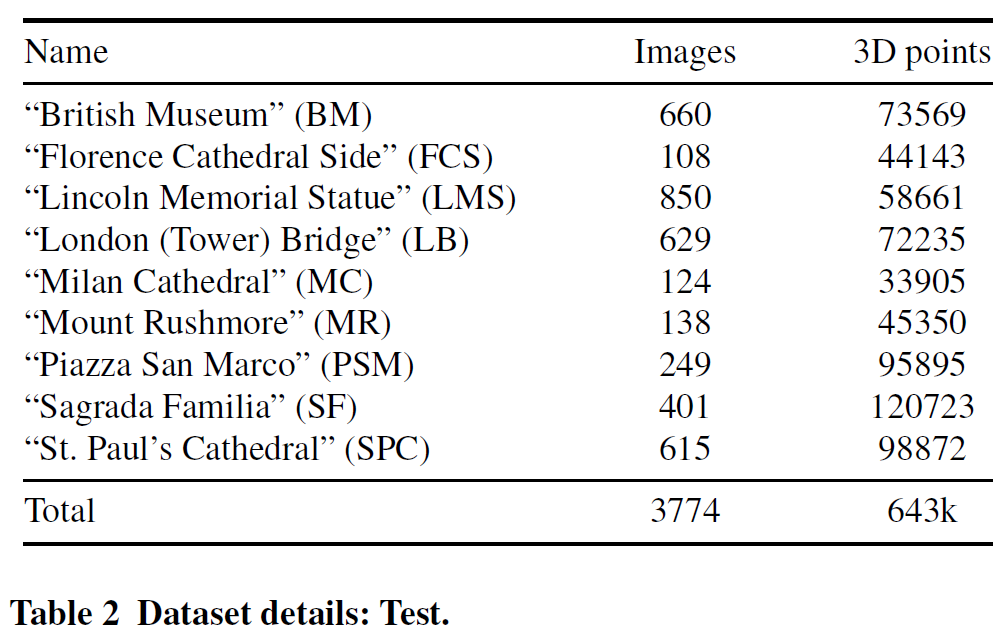 | Name | Images | 3D points |
|---|---|---|
| "British Museum" (BM) | 660 | 73569 |
| "Florence Cathedral Side" (FCS) | 108 | 44143 |
| "Lincoln Memorial Statue" (LMS) | 850 | 58661 |
| "London (Tower) Bridge" (LB) | 629 | 72235 |
| "Milan Cathedral" (MC) | 124 | 33905 |
| "Mount Rushmore" (MR) | 138 | 45350 |
| "Piazza San Marco" (PSM) | 249 | 95895 |
| "Sagrada Familia" (SF) | 401 | 120723 |
| "St. Paul's Cathedral" (SPC) | 615 | 98872 |
| Total | 3774 | 643k |

Table 2 Dataset details: Test.